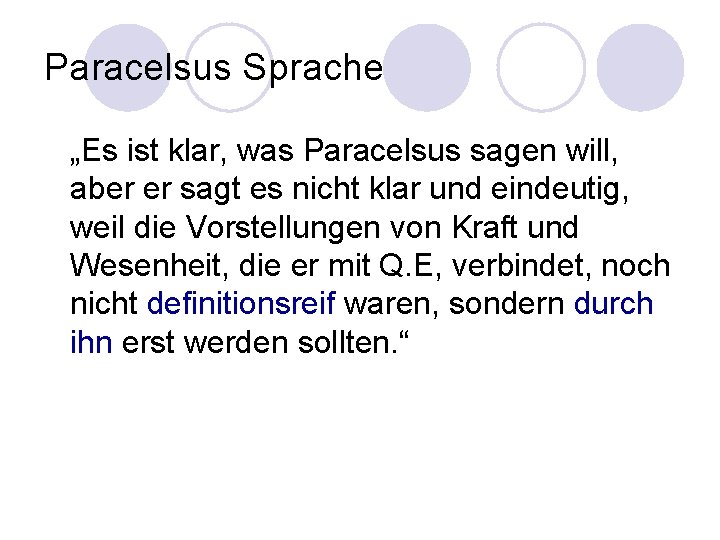 Paracelsus Sprache

„Es ist klar, was Paracelsus sagen will, aber er sagt es nicht klar und eindeutig, weil die Vorstellungen von Kraft und Wesenheit, die er mit Q.E, verbindet, noch nicht definitionsreif waren, sondern durch ihn erst werden sollten.“